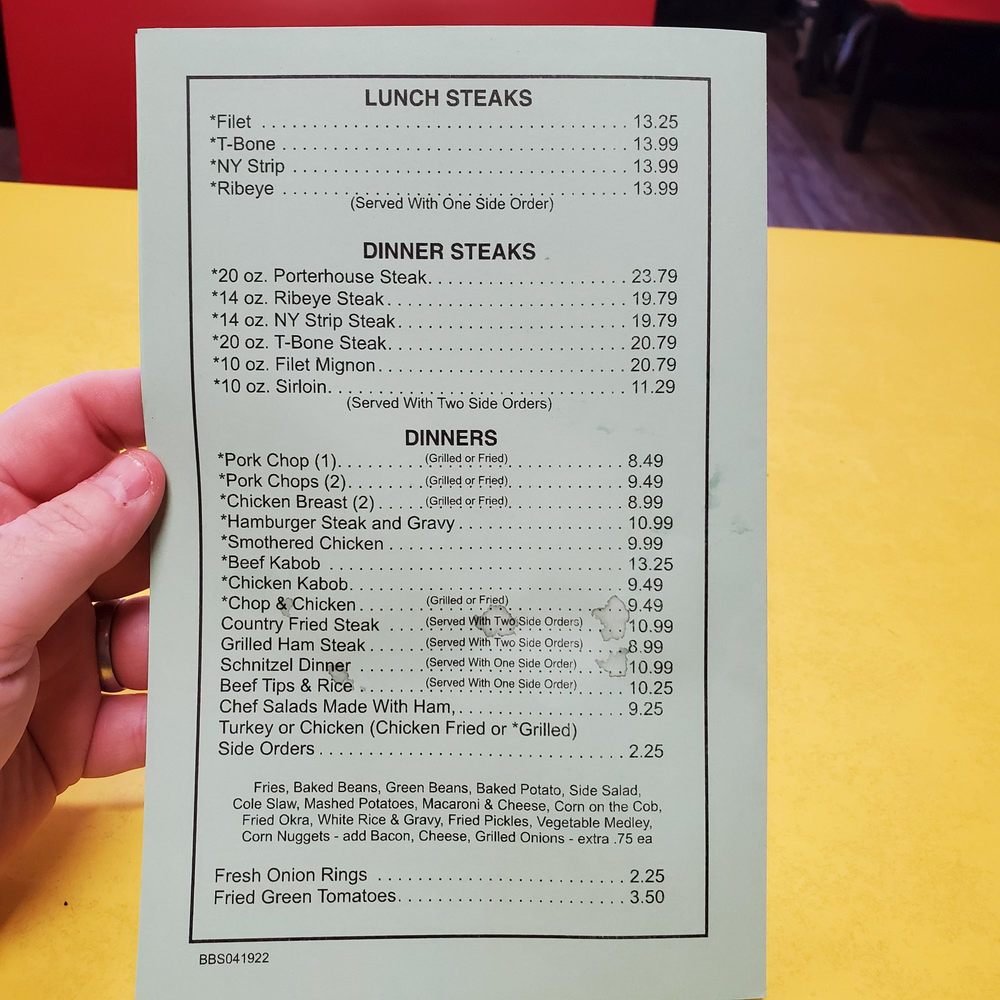 LUNCH STEAKS

*Filet 13.25
*T-Bone 13.99
*NY Strip 13.99
*Ribeye 13.99
(Served With One Side Order)

DINNER STEAKS

*20 oz. Porterhouse Steak 23.79
*14 oz. Ribeye Steak 19.79
*14 oz. NY Strip Steak 19.79
*20 oz. T-Bone Steak 20.79
*10 oz. Filet Mignon 20.79
*10 oz. Sirloin 11.29
(Served With Two Side Orders)

DINNERS

*Pork Chop (1) (Grilled or Fried) 8.49
*Pork Chops (2) (Grilled or Fried) 9.49
*Chicken Breast (2) (Grilled or Fried) 8.99
*Hamburger Steak and Gravy 10.99
*Smothered Chicken 9.99
*Beef Kabob 13.25
*Chicken Kabob 9.49
*Chop & Chicken (Grilled or Fried) 9.49
Country Fried Steak (Served With Two Side Orders) 10.99
Grilled Ham Steak (Served With Two Side Orders) 8.99
Schnitzel Dinner (Served With One Side Order) 10.99
Beef Tips & Rice (Served With One Side Order) 10.25
Chef Salads Made With Ham, 9.25
Turkey or Chicken (Chicken Fried or *Grilled)
Side Orders 2.25

Fries, Baked Beans, Green Beans, Baked Potato, Side Salad, Cole Slaw, Mashed Potatoes, Macaroni & Cheese, Corn on the Cob, Fried Okra, White Rice & Gravy, Fried Pickles, Vegetable Medley, Corn Nuggets - add Bacon, Cheese, Grilled Onions - extra .75 ea

Fresh Onion Rings 2.25
Fried Green Tomatoes 3.50

BBS041922